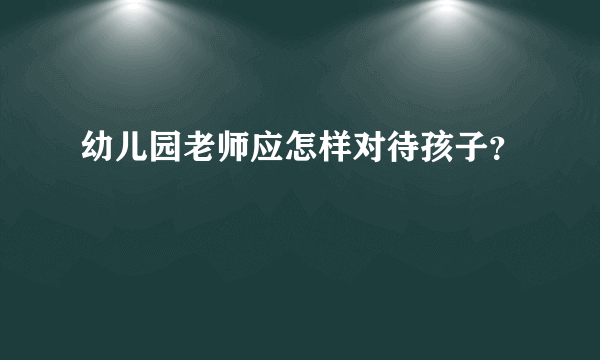 幼儿园老师应怎样对待孩子？